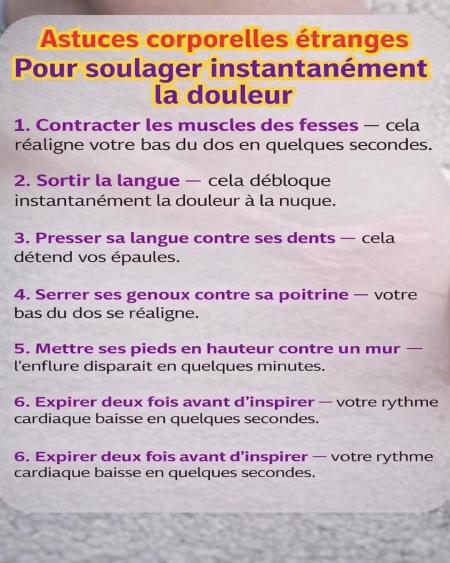 Astuces corporelles étranges
Pour soulager instantanément la douleur

1. Contracter les muscles des fesses — cela réaligne votre bas du dos en quelques secondes.

2. Sortir la langue — cela débloque instantanément la douleur à la nuque.

3. Presser sa langue contre ses dents — cela détend vos épaules.

4. Serrer ses genoux contre sa poitrine — votre bas du dos se réaligne.

5. Mettre ses pieds en hauteur contre un mur — l'enflure disparait en quelques minutes.

6. Expirer deux fois avant d'inspirer — votre rythme cardiaque baisse en quelques secondes.

6. Expirer deux fois avant d'inspirer — votre rythme cardiaque baisse en quelques secondes.